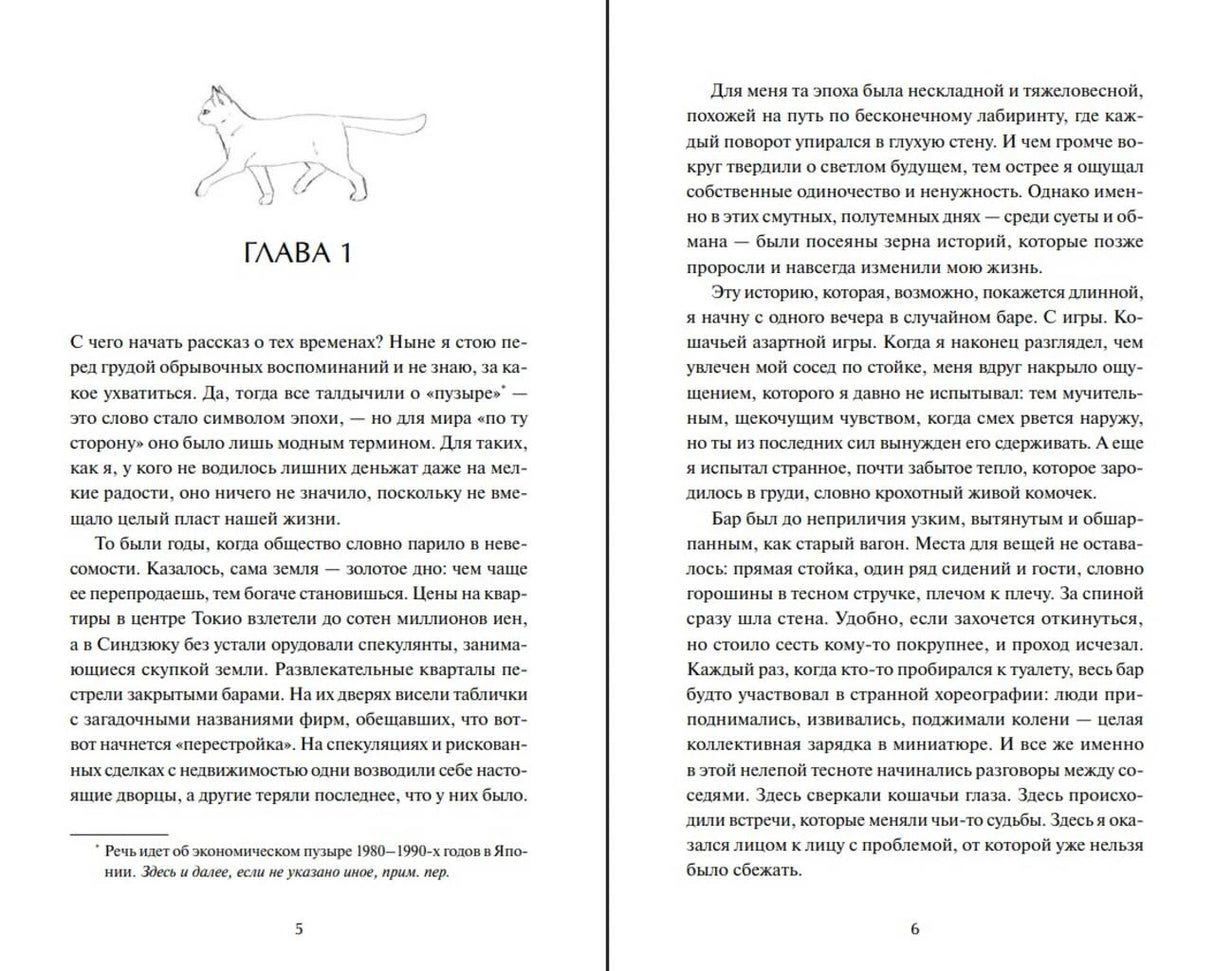 ГЛАВА 1

С чего начать рассказ о тех временах? Ныне я стою перед грудой обрывочных воспоминаний и не знаю, за какое ухватиться. Да, тогда все талдычили о «пузыре»$^{*}$ — это слово стало символом эпохи, — но для мира «по ту сторону» оно было лишь модным термином. Для таких, как я, у кого не водилось лишних деньжат даже на мелкие радости, оно ничего не значило, поскольку не вмещало целый пласт нашей жизни.

То были годы, когда общество словно парило в невесомости. Казалось, сама земля — золотое дно: чем чаще ее перепродаешь, тем богаче становишься. Цены на квартиры в центре Токио взлетели до сотен миллионов иен, а в Синдзюку без устали орудовали спекулянты, занимающиеся скупкой земли. Развлекательные кварталы пестрели закрытыми барами. На их дверях висели таблички с загадочными названиями фирм, обещавших, что вот-вот начнется «перестройка». На спекуляциях и рискованных сделках с недвижимостью одни возводили себе настоящие дворцы, а другие теряли последнее, что у них было.

$^{*}$ Речь идет об экономическом пузыре 1980–1990-х годов в Японии. Здесь и далее, если не указано иное, прим. пер.

5

Для меня та эпоха была нескладной и тяжеловесной, похожей на путь по бесконечному лабиринту, где каждый поворот упирался в глухую стену. И чем громче вокруг твердили о светлом будущем, тем острее я ощущал собственные одиночество и ненужность. Однако именно в этих смутных, полутемных днях — среди суеты и обмана — были посеяны зерна историй, которые позже проросли и навсегда изменили мою жизнь.

Эту историю, которая, возможно, покажется длинной, я начну с одного вечера в случайном баре. С игры. Кошачьей азартной игры. Когда я наконец разглядел, чем увлечен мой сосед по стойке, меня вдруг накрыло ощущением, которого я давно не испытывал: тем мучительным, щекочущим чувством, когда смех рвется наружу, но ты из последних сил вынужден его сдерживать. А еще я испытал странное, почти забытое тепло, которое зародилось в груди, словно крохотный живой комочек.

Бар был до неприличия узким, вытянутым и обшарпанным, как старый вагон. Места для вещей не оставалось: прямая стойка, один ряд сидений и гости, словно горошины в тесном стручке, плечом к плечу. За спиной сразу шла стена. Удобно, если захочется откинуться, но стоило сесть кому-то покрупнее, и проход исчезал. Каждый раз, когда кто-то пробирался к туалету, весь бар будто участвовал в странной хореографии: люди приподнимались, извивались, поджимали колени — целая коллективная зарядка в миниатюре. И все же именно в этой нелепой тесноте начинались разговоры между соседями. Здесь сверкали кошачьи глаза. Здесь происходили встречи, которые меняли чьи-то судьбы. Здесь я оказался лицом к лицу с проблемой, от которой уже нельзя было сбежать.

6